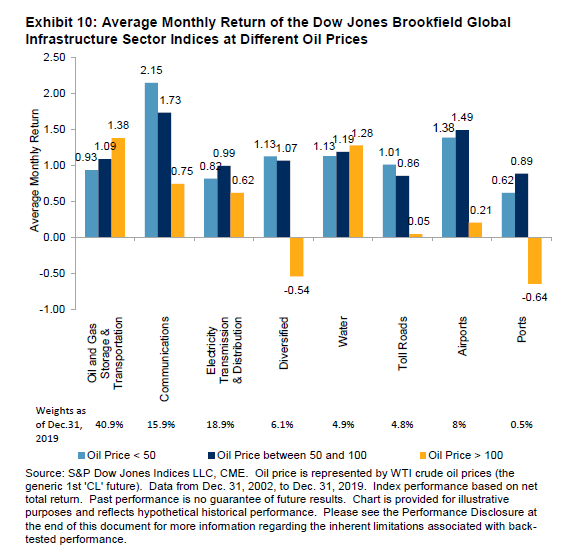 Exhibit 10: Average Monthly Return of the Dow Jones Brookfield Global Infrastructure Sector Indices at Different Oil Prices

Average Monthly Return

2.50
2.00
1.50
1.00
0.50
0.00
-0.50
-1.00

0.93 1.09 1.38
2.15 1.73 0.75
0.82 0.99 0.62
1.13 1.07 -0.54
1.13 1.19 1.28
1.01 0.86 0.05
1.38 1.49 0.21
0.62 0.89 -0.64

Oil and Gas Storage & Transportation
Communications
Electricity Transmission & Distribution
Diversified
Water
Toll Roads
Airports
Ports

Weights as of Dec.31, 2019 40.9% 15.9% 18.9% 6.1% 4.9% 4.8% 8% 0.5%

Oil Price < 50
Oil Price between 50 and 100
Oil Price > 100

Source: S&P Dow Jones Indices LLC, CME. Oil price is represented by WTI crude oil prices (the generic 1st 'CL' future). Data from Dec. 31, 2002, to Dec. 31, 2019. Index performance based on net total return. Past performance is no guarantee of future results. Chart is provided for illustrative purposes and reflects hypothetical historical performance. Please see the Performance Disclosure at the end of this document for more information regarding the inherent limitations associated with back-tested performance.